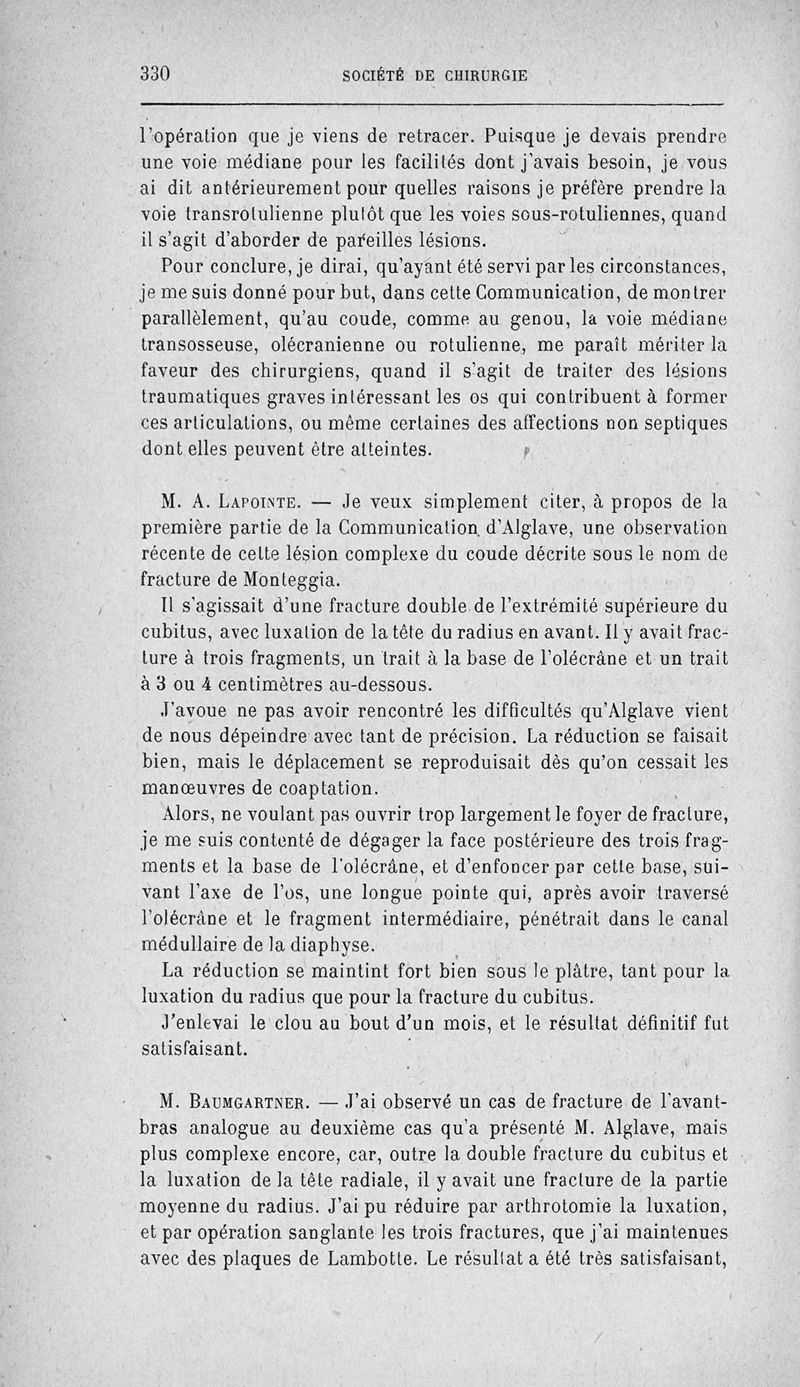 330 SOCIÉTÉ DE CHIRURGIE

l'opération que je viens de retracer. Puisque je devais prendre une voie médiane pour les facilités dont j'avais besoin, je vous ai dit antérieurement pour quelles raisons je préfère prendre la voie transrotulienne plutôt que les voies sous-rotuliennes, quand il s'agit d'aborder de pareilles lésions.

Pour conclure, je dirai, qu'ayant été servi par les circonstances, je me suis donné pour but, dans cette Communication, de montrer parallèlement, qu'au coude, comme au genou, la voie médiane transosseuse, olécranienne ou rotulienne, me paraît mériter la faveur des chirurgiens, quand il s'agit de traiter des lésions traumatiques graves intéressant les os qui contribuent à former ces articulations, ou même certaines des affections non septiques dont elles peuvent être atteintes.

M. A. Lapointe. — Je veux simplement citer, à propos de la première partie de la Communication d'Alglave, une observation récente de cette lésion complexe du coude décrite sous le nom de fracture de Monteggia.

Il s'agissait d'une fracture double de l'extrémité supérieure du cubitus, avec luxation de la tête du radius en avant. Il y avait fracture à trois fragments, un trait à la base de l'olécrâne et un trait à 3 ou 4 centimètres au-dessous.

J'avoue ne pas avoir rencontré les difficultés qu'Alglave vient de nous dépeindre avec tant de précision. La réduction se faisait bien, mais le déplacement se reproduisait dès qu'on cessait les manœuvres de coaptation.

Alors, ne voulant pas ouvrir trop largement le foyer de fracture, je me suis contenté de dégager la face postérieure des trois fragments et la base de l'olécrâne, et d'enfoncer par cette base, suivant l'axe de l'os, une longue pointe qui, après avoir traversé l'olécrâne et le fragment intermédiaire, pénétrait dans le canal médullaire de la diaphyse.

La réduction se maintint fort bien sous le plâtre, tant pour la luxation du radius que pour la fracture du cubitus.

J'enlevai le clou au bout d'un mois, et le résultat définitif fut satisfaisant.

M. Baumgartner. — J'ai observé un cas de fracture de l'avant-bras analogue au deuxième cas qu'a présenté M. Alglave, mais plus complexe encore, car, outre la double fracture du cubitus et la luxation de la tête radiale, il y avait une fracture de la partie moyenne du radius. J'ai pu réduire par arthrotomie la luxation, et par opération sanglante les trois fractures, que j'ai maintenues avec des plaques de Lambotte. Le résultat a été très satisfaisant,